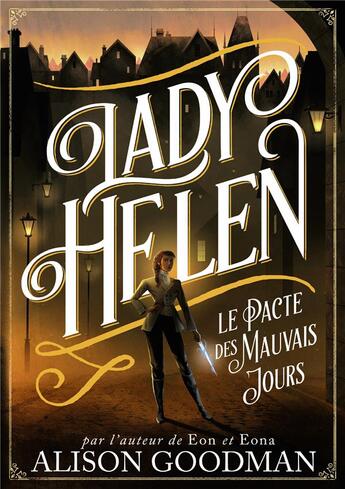 LADY HELEN

LE PACTE DES MAUVAIS JOURS

par l'auteur de Eon et Eona
ALISON GOODMAN